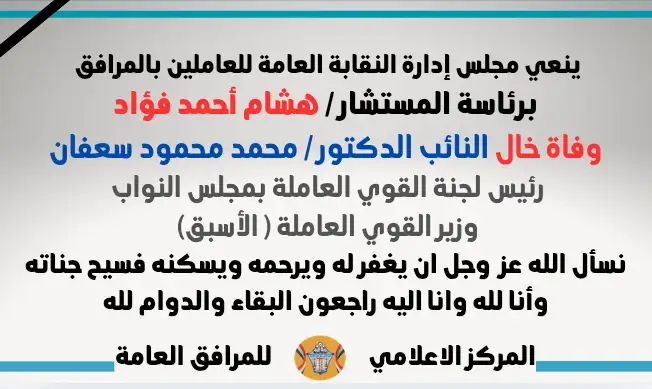 ينعي مجلس إدارة النقابة العامة للعاملين بالمرافق
برئاسة المستشار/ هشام أحمد فؤاد
وفاة خال النائب الدكتور/ محمد محمود سعفان
رئيس لجنة القوي العاملة بمجلس النواب
وزير القوي العاملة ( الأسبق)
نسأل الله عز وجل ان يغفر له ويرحمه ويسكنه فسيح جناته
وأنا لله وانا اليه راجعون البقاء والدوام لله

المركز الاعلامي للمرافق العامة